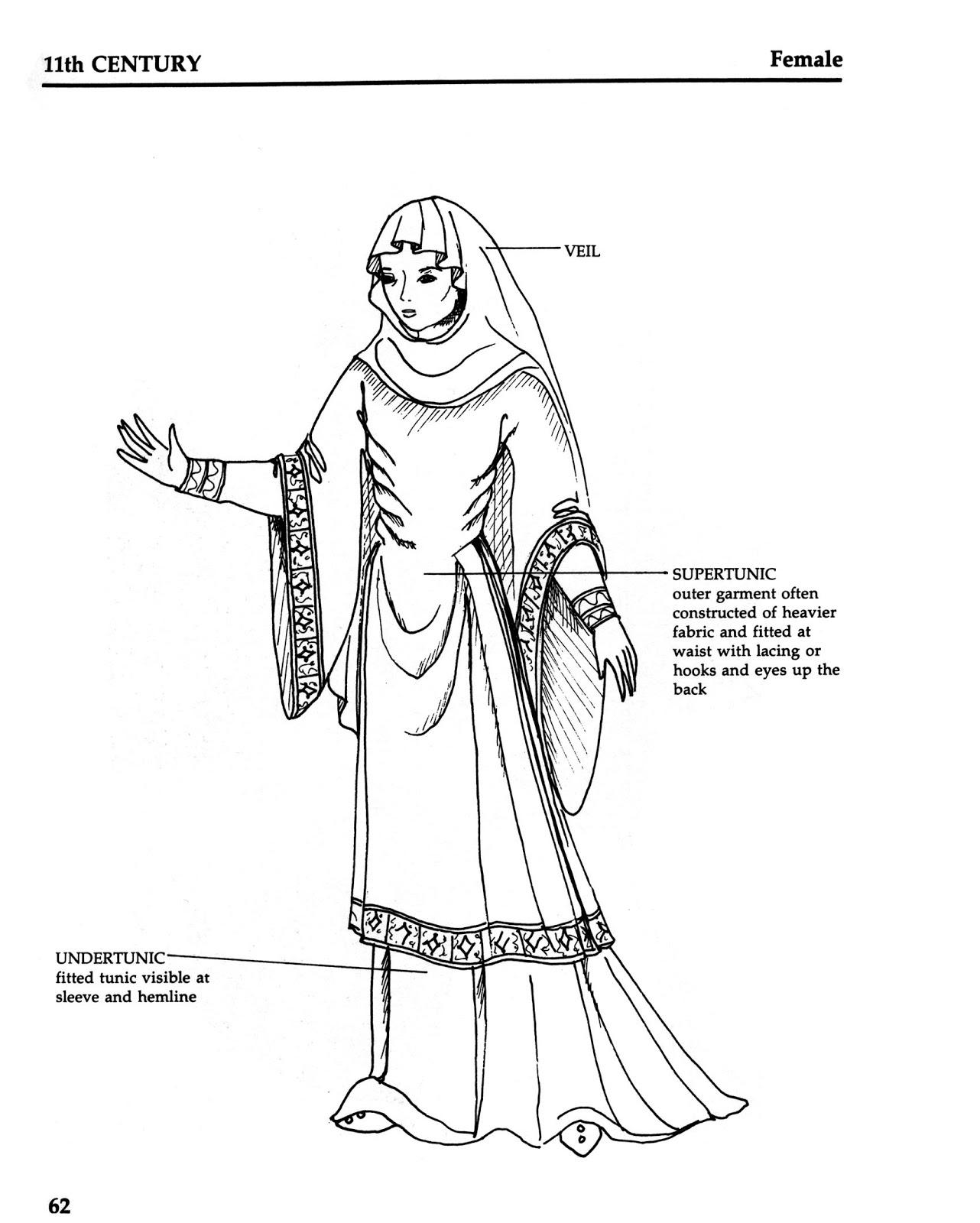 11th CENTURY

Female

VEIL

SUPERTUNIC
outer garment often constructed of heavier fabric and fitted at waist with lacing or hooks and eyes up the back

UNDERTUNIC
fitted tunic visible at sleeve and hemline

62